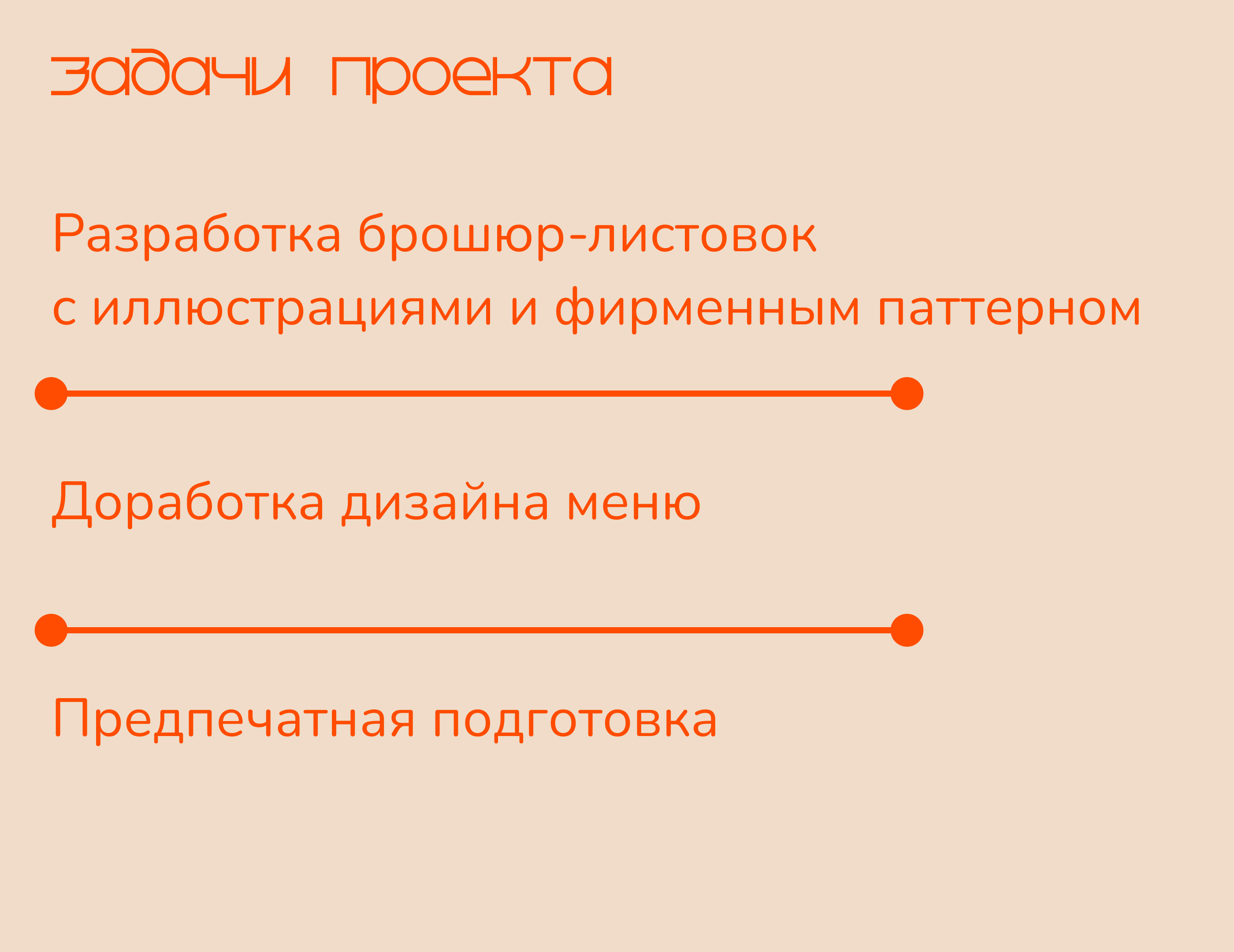 задачи проекта

Разработка брошюр-листовок с иллюстрациями и фирменным паттерном

Доработка дизайна меню

Предпечатная подготовка